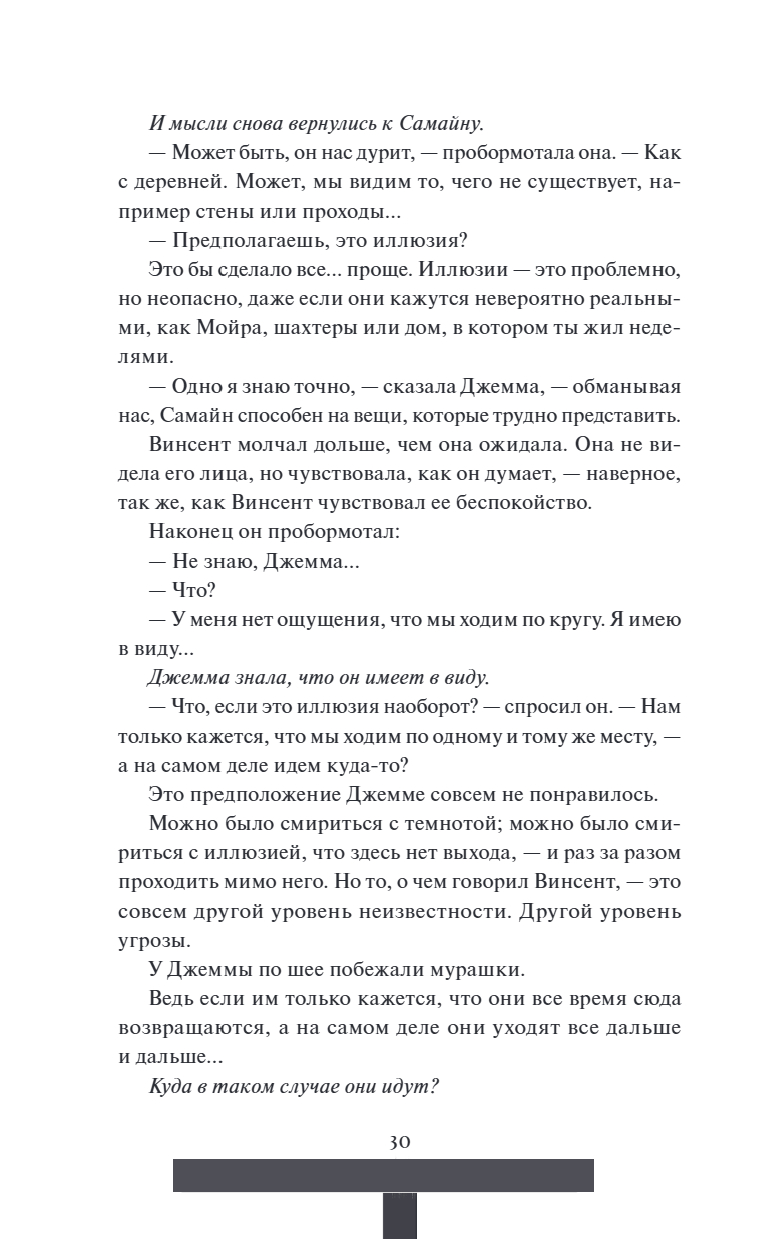 И мысли снова вернулись к Самайну.

— Может быть, он нас дурит, — пробормотала она. — Как с деревней. Может, мы видим то, чего не существует, например стены или проходы...

— Предполагаешь, это иллюзия?

Это бы сделало все... проще. Иллюзии — это проблемно, но неопасно, даже если они кажутся невероятно реальными, как Мойра, шахтеры или дом, в котором ты жил неделями.

— Одно я знаю точно, — сказала Джемма, — обманывая нас, Самайн способен на вещи, которые трудно представить.

Винсент молчал дольше, чем она ожидала. Она не видела его лица, но чувствовала, как он думает, — наверное, так же, как Винсент чувствовал ее беспокойство.

Наконец он пробормотал:

— Не знаю, Джемма...

— Что?

— У меня нет ощущения, что мы ходим по кругу. Я имею в виду...

Джемма знала, что он имеет в виду.

— Что, если это иллюзия наоборот? — спросил он. — Нам только кажется, что мы ходим по одному и тому же месту, — а на самом деле идем куда-то?

Это предположение Джемме совсем не понравилось.

Можно было смириться с темнотой; можно было смириться с иллюзией, что здесь нет выхода, — и раз за разом проходить мимо него. Но то, о чем говорил Винсент, — это совсем другой уровень неизвестности. Другой уровень угрозы.

У Джеммы по шее побежали мурашки.

Ведь если им только кажется, что они все время сюда возвращаются, а на самом деле они уходят все дальше и дальше...

Куда в таком случае они идут?

30